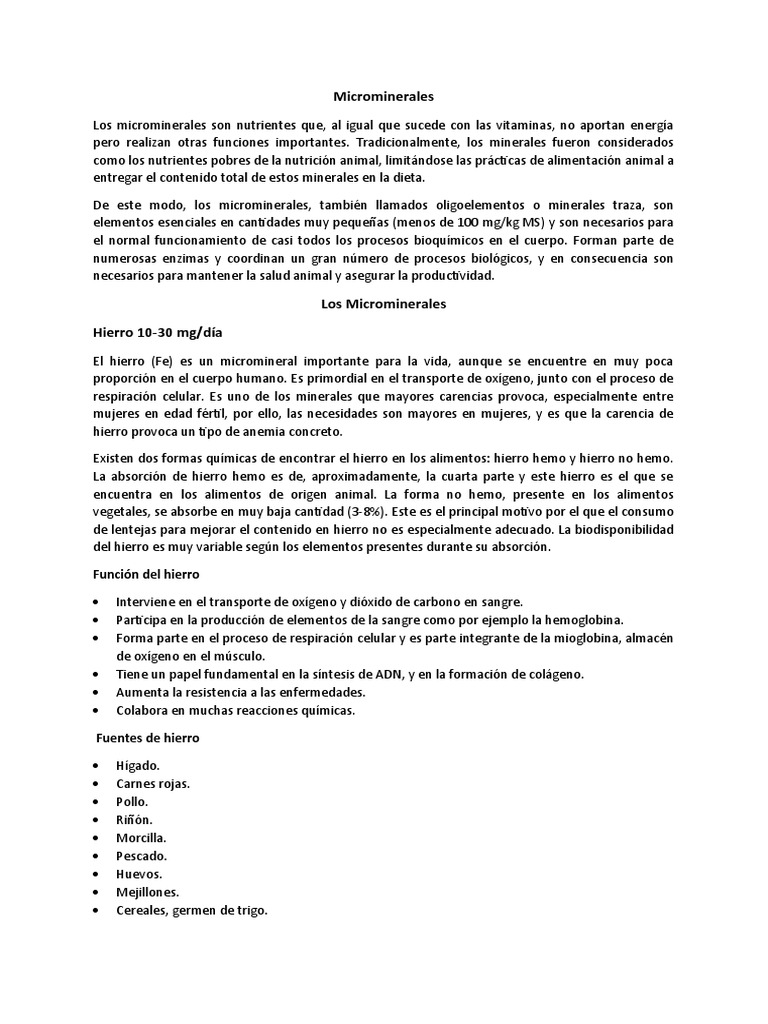 Microminerales

Los microminerales son nutrientes que, al igual que sucede con las vitaminas, no aportan energía pero realizan otras funciones importantes. Tradicionalmente, los minerales fueron considerados como los nutrientes pobres de la nutrición animal, limitándose las prácticas de alimentación animal a entregar el contenido total de estos minerales en la dieta.

De este modo, los microminerales, también llamados oligoelementos o minerales traza, son elementos esenciales en cantidades muy pequeñas (menos de 100 mg/kg MS) y son necesarios para el normal funcionamiento de casi todos los procesos bioquímicos en el cuerpo. Forman parte de numerosas enzimas y coordinan un gran número de procesos biológicos, y en consecuencia son necesarios para mantener la salud animal y asegurar la productividad.

Los Microminerales

Hierro 10-30 mg/día

El hierro (Fe) es un micromineral importante para la vida, aunque se encuentre en muy poca proporción en el cuerpo humano. Es primordial en el transporte de oxígeno, junto con el proceso de respiración celular. Es uno de los minerales que mayores carencias provoca, especialmente entre mujeres en edad fértil, por ello, las necesidades son mayores en mujeres, y es que la carencia de hierro provoca un tipo de anemia concreto.

Existen dos formas químicas de encontrar el hierro en los alimentos: hierro hemo y hierro no hemo. La absorción de hierro hemo es de, aproximadamente, la cuarta parte y este hierro es el que se encuentra en los alimentos de origen animal. La forma no hemo, presente en los alimentos vegetales, se absorbe en muy baja cantidad (3-8%). Este es el principal motivo por el que el consumo de lentejas para mejorar el contenido en hierro no es especialmente adecuado. La biodisponibilidad del hierro es muy variable según los elementos presentes durante su absorción.

Función del hierro

• Interviene en el transporte de oxígeno y dióxido de carbono en sangre.
• Participa en la producción de elementos de la sangre como por ejemplo la hemoglobina.
• Forma parte en el proceso de respiración celular y es parte integrante de la mioglobina, almacén de oxígeno en el músculo.
• Tiene un papel fundamental en la síntesis de ADN, y en la formación de colágeno.
• Aumenta la resistencia a las enfermedades.
• Colabora en muchas reacciones químicas.

Fuentes de hierro

• Hígado.
• Carnes rojas.
• Pollo.
• Riñón.
• Morcilla.
• Pescado.
• Huevos.
• Mejillones.
• Cereales, germen de trigo.